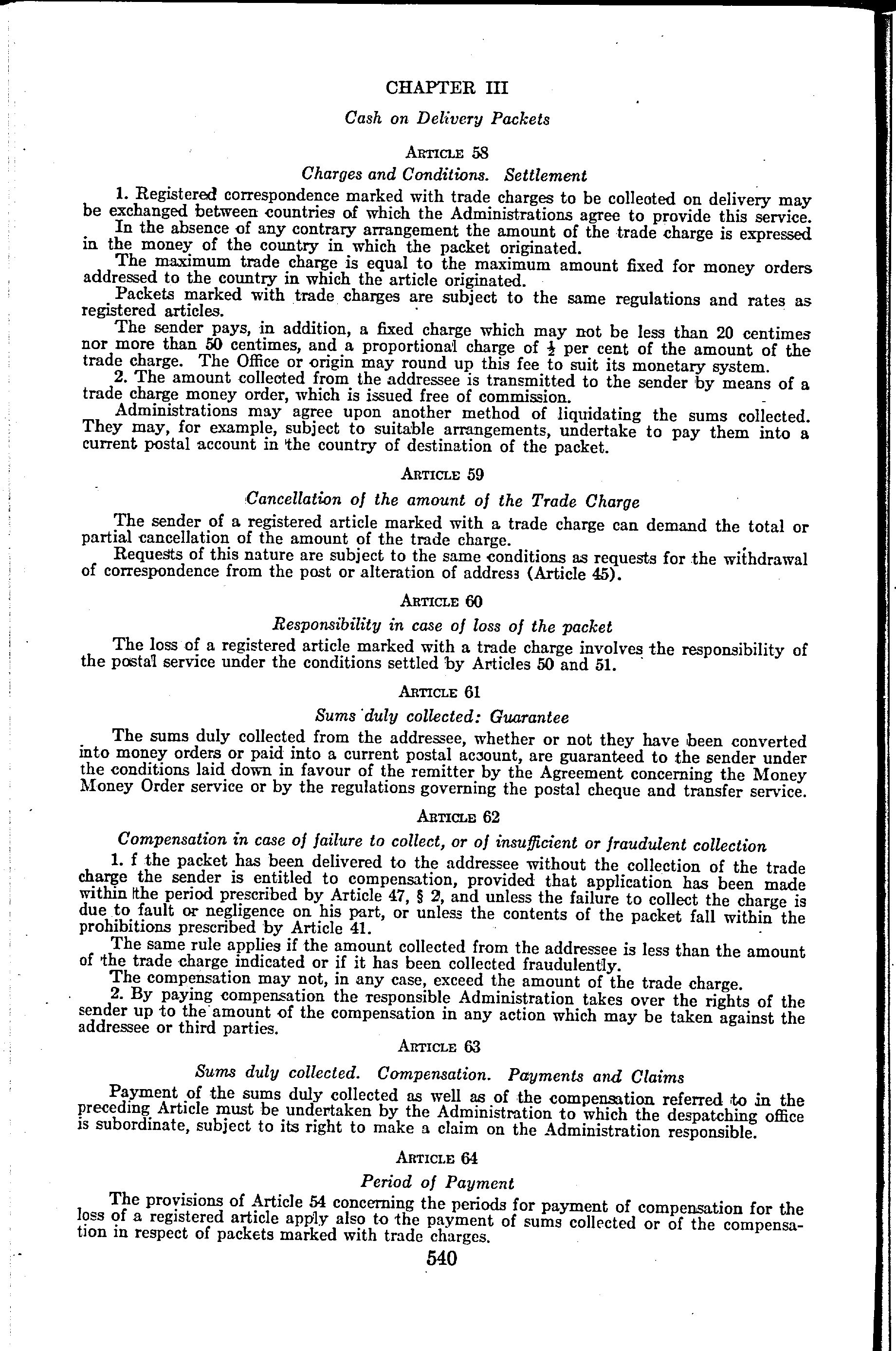 CHAPTER III

Cash on Delivery Packets

ARTICLE 58

Charges and Conditions. Settlement

1. Registered correspondence marked with trade charges to be collected on delivery may be exchanged between countries of which the Administrations agree to provide this service.

In the absence of any contrary arrangement the amount of the trade charge is expressed in the money of the country in which the packet originated.

The maximum trade charge is equal to the maximum amount fixed for money orders addressed to the country in which the article originated.

Packets marked with trade charges are subject to the same regulations and rates as registered articles.

The sender pays, in addition, a fixed charge which may not be less than 20 centimes nor more than 50 centimes, and a proportional charge of $\frac{1}{2}$ per cent of the amount of the trade charge. The Office or origin may round up this fee to suit its monetary system.

2. The amount collected from the addressee is transmitted to the sender by means of a trade charge money order, which is issued free of commission.

Administrations may agree upon another method of liquidating the sums collected. They may, for example, subject to suitable arrangements, undertake to pay them into a current postal account in the country of destination of the packet.

ARTICLE 59

Cancellation of the amount of the Trade Charge

The sender of a registered article marked with a trade charge can demand the total or partial cancellation of the amount of the trade charge.

Requests of this nature are subject to the same conditions as requests for the withdrawal of correspondence from the post or alteration of address (Article 45).

ARTICLE 60

Responsibility in case of loss of the packet

The loss of a registered article marked with a trade charge involves the responsibility of the postal service under the conditions settled by Articles 50 and 51.

ARTICLE 61

Sums duly collected: Guarantee

The sums duly collected from the addressee, whether or not they have been converted into money orders or paid into a current postal account, are guaranteed to the sender under the conditions laid down in favour of the remitter by the Agreement concerning the Money Money Order service or by the regulations governing the postal cheque and transfer service.

ARTICLE 62

Compensation in case of failure to collect, or of insufficient or fraudulent collection

1. f the packet has been delivered to the addressee without the collection of the trade charge the sender is entitled to compensation, provided that application has been made within the period prescribed by Article 47, § 2, and unless the failure to collect the charge is due to fault or negligence on his part, or unless the contents of the packet fall within the prohibitions prescribed by Article 41.

The same rule applies if the amount collected from the addressee is less than the amount of the trade charge indicated or if it has been collected fraudulently.

The compensation may not, in any case, exceed the amount of the trade charge.

2. By paying compensation the responsible Administration takes over the rights of the sender up to the amount of the compensation in any action which may be taken against the addressee or third parties.

ARTICLE 63

Sums duly collected. Compensation. Payments and Claims

Payment of the sums duly collected as well as of the compensation referred to in the preceding Article must be undertaken by the Administration to which the despatching office is subordinate, subject to its right to make a claim on the Administration responsible.

ARTICLE 64

Period of Payment

The provisions of Article 54 concerning the periods for payment of compensation for the loss of a registered article apply also to the payment of sums collected or of the compensation in respect of packets marked with trade charges.

540